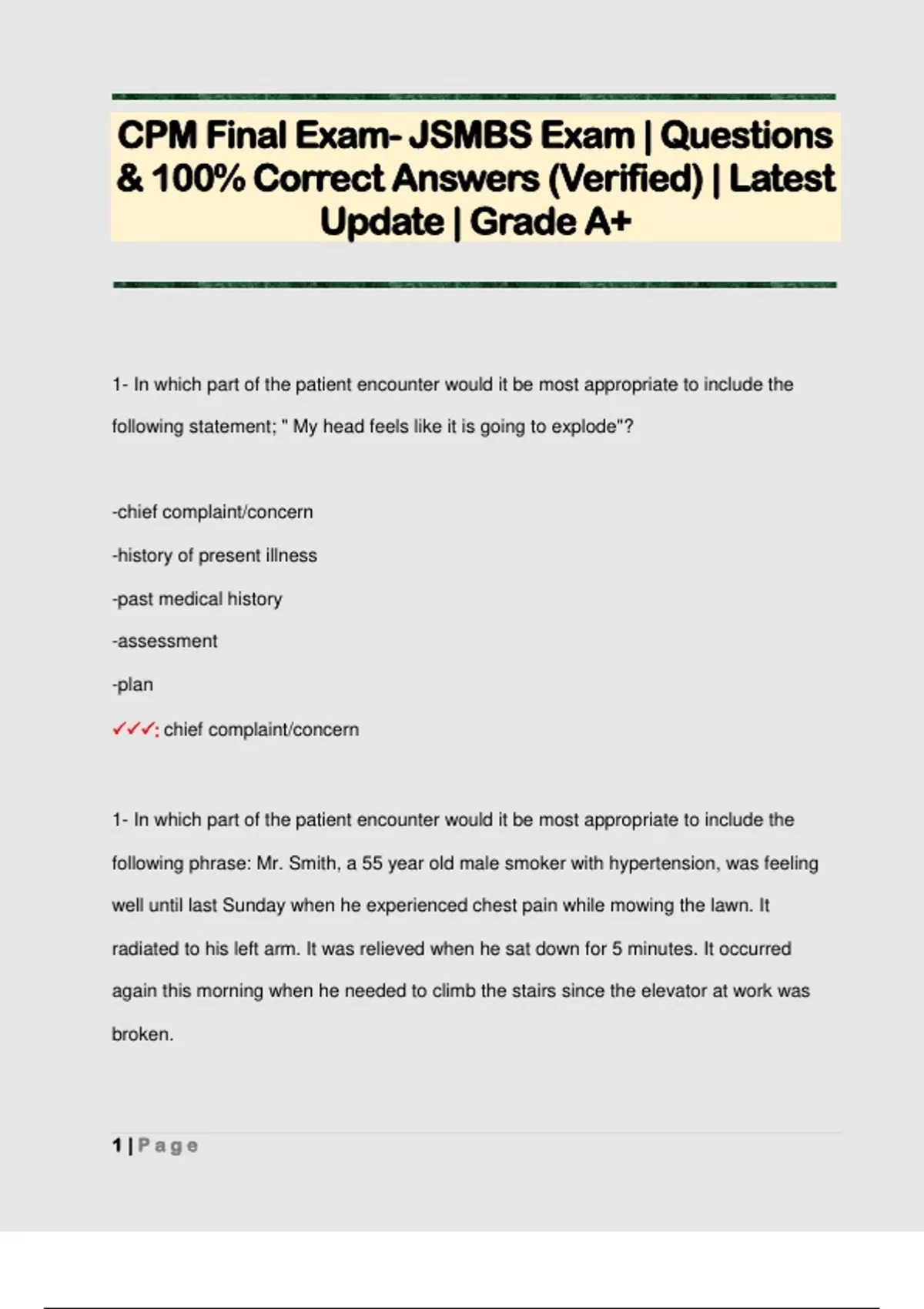 CPM Final Exam- JSMBS Exam | Questions & 100% Correct Answers (Verified) | Latest Update | Grade A+

1- In which part of the patient encounter would it be most appropriate to include the following statement; " My head feels like it is going to explode"?

-chief complaint/concern

-history of present illness

-past medical history

-assessment

-plan

✓✓✓: chief complaint/concern

1- In which part of the patient encounter would it be most appropriate to include the following phrase: Mr. Smith, a 55 year old male smoker with hypertension, was feeling well until last Sunday when he experienced chest pain while mowing the lawn. It radiated to his left arm. It was relieved when he sat down for 5 minutes. It occurred again this morning when he needed to climb the stairs since the elevator at work was broken.

1 | Page